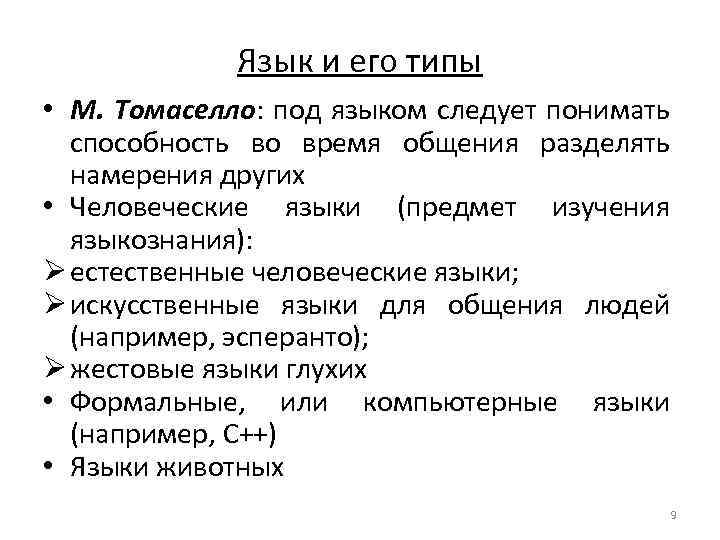 Язык и его типы

• М. Томаселло: под языком следует понимать способность во время общения разделять намерения других

• Человеческие языки (предмет изучения языкознания):

➢ естественные человеческие языки;

➢ искусственные языки для общения людей (например, эсперанто);

➢ жестовые языки глухих

• Формальные, или компьютерные языки (например, С++)

• Языки животных

9